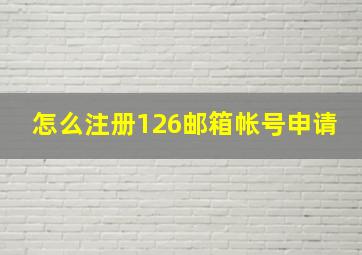 怎么注册126邮箱帐号申请